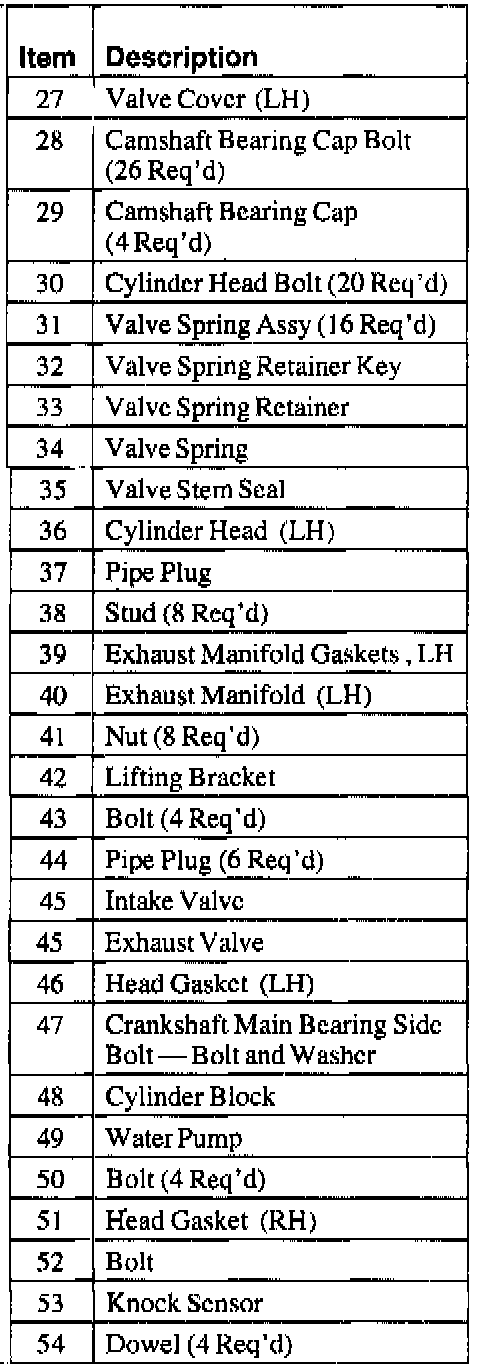 | Item | Description |
|---|---|
| 27 | Valve Cover (LH) |
| 28 | Camshaft Bearing Cap Bolt (26 Req'd) |
| 29 | Camshaft Bearing Cap (4 Req'd) |
| 30 | Cylinder Head Bolt (20 Req'd) |
| 31 | Valve Spring Assy (16 Req'd) |
| 32 | Valve Spring Retainer Key |
| 33 | Valve Spring Retainer |
| 34 | Valve Spring |
| 35 | Valve Stem Seal |
| 36 | Cylinder Head (LH) |
| 37 | Pipe Plug |
| 38 | Stud (8 Req'd) |
| 39 | Exhaust Manifold Gaskets , LH |
| 40 | Exhaust Manifold (LH) |
| 41 | Nut (8 Req'd) |
| 42 | Lifting Bracket |
| 43 | Bolt (4 Req'd) |
| 44 | Pipe Plug (6 Req'd) |
| 45 | Intake Valve |
| 45 | Exhaust Valve |
| 46 | Head Gasket (LH) |
| 47 | Crankshaft Main Bearing Side Bolt — Bolt and Washer |
| 48 | Cylinder Block |
| 49 | Water Pump |
| 50 | Bolt (4 Req'd) |
| 51 | Head Gasket (RH) |
| 52 | Bolt |
| 53 | Knock Sensor |
| 54 | Dowel (4 Req'd) |